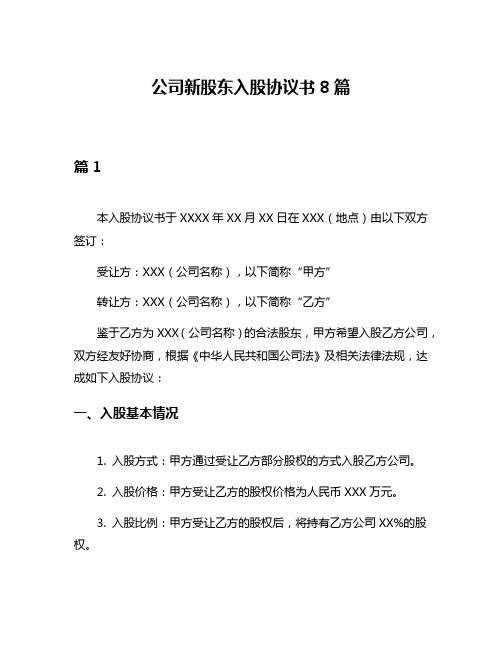 公司新股东入股协议书 8 篇

篇 1

本入股协议书于 XXXX 年 XX 月 XX 日在 XXX（地点）由以下双方签订：

受让方：XXX（公司名称），以下简称“甲方”

转让方：XXX（公司名称），以下简称“乙方”

鉴于乙方为 XXX（公司名称）的合法股东，甲方希望入股乙方公司，双方经友好协商，根据《中华人民共和国公司法》及相关法律法规，达成如下入股协议：

一、入股基本情况

1. 入股方式：甲方通过受让乙方部分股权的方式入股乙方公司。

2. 入股价格：甲方受让乙方的股权价格为人民币 XXX 万元。

3. 入股比例：甲方受让乙方的股权后，将持有乙方公司 XX%的股权。